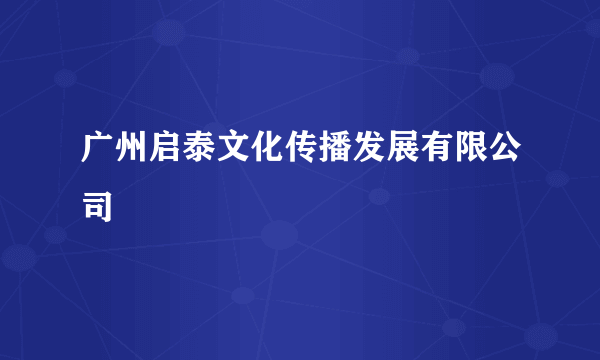 广州启泰文化传播发展有限公司